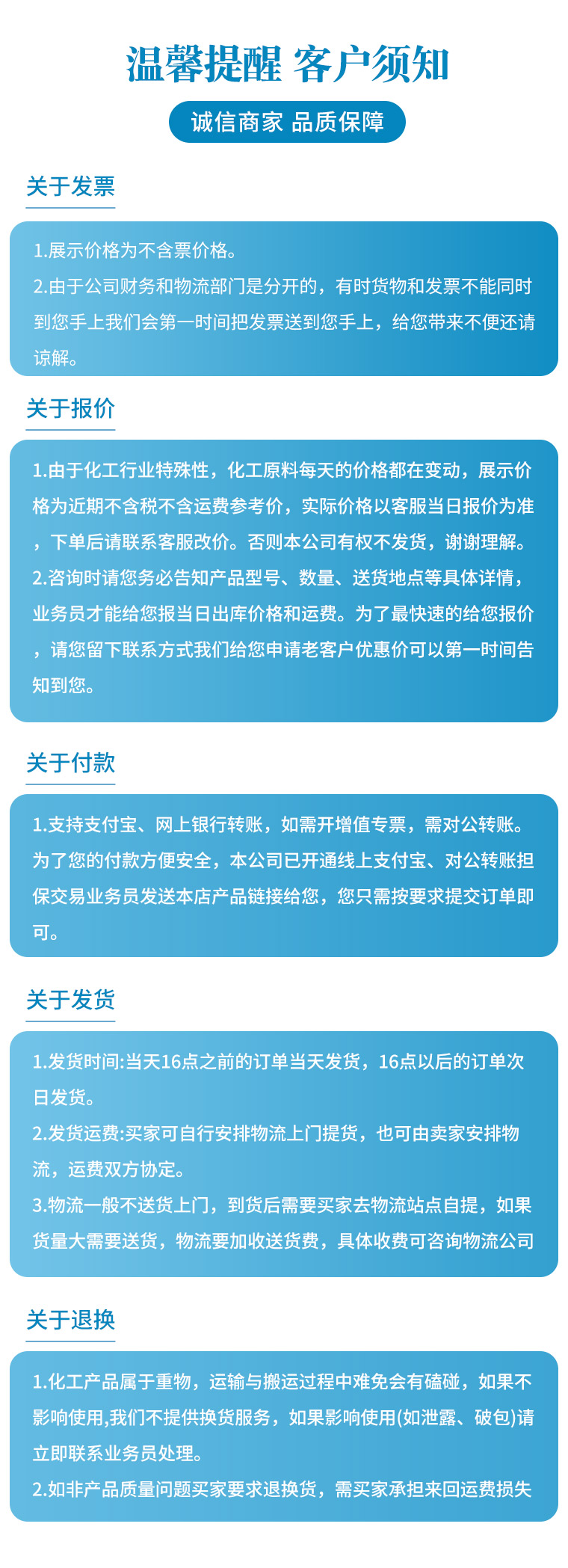 温馨提醒 客户须知

诚信商家 品质保障

关于发票

1.展示价格为不含票价格。
2.由于公司财务和物流部门是分开的，有时货物和发票不能同时到您手上我们会第一时间把发票送到您手上，给您带来不便还请谅解。

关于报价

1.由于化工行业特殊性，化工原料每天的价格都在变动，展示价格为近期不含税不含运费参考价，实际价格以客服当日报价为准，下单后请联系客服改价。否则本公司有权不发货，谢谢理解。
2.咨询时请您务必告知产品型号、数量、送货地点等具体详情，业务员才能给您报当日出库价格和运费。为了最快速的给您报价，请您留下联系方式我们给您申请老客户优惠价可以第一时间告知到您。

关于付款

1.支持支付宝、网上银行转账，如需开增值专票，需对公转账。为了您的付款方便安全，本公司已开通线上支付宝、对公转账担保交易业务员发送本店产品链接给您，您只需按要求提交订单即可。

关于发货

1.发货时间:当天16点之前的订单当天发货，16点以后的订单次日发货。
2.发货运费:买家可自行安排物流上门提货，也可由卖家安排物流，运费双方协定。
3.物流一般不送货上门，到货后需要买家去物流站点自提，如果货量大需要送货，物流要加收送货费，具体收费可咨询物流公司

关于退换

1.化工产品属于重物，运输与搬运过程中难免会有磕碰，如果不影响使用,我们不提供换货服务，如果影响使用(如泄露、破包)请立即联系业务员处理。
2.如非产品质量问题买家要求退换货，需买家承担来回运费损失